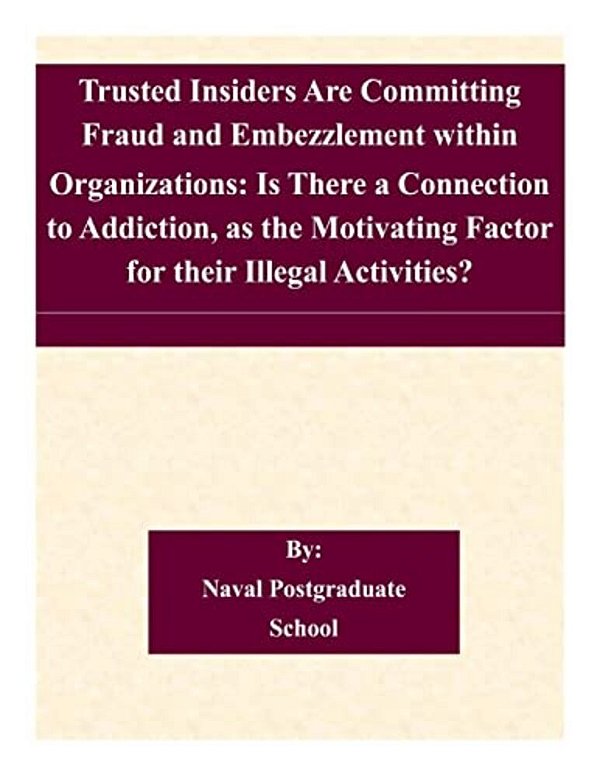 Trusted Insiders Are Committing Fraud and Embezzlement within Organizations: Is There a Connection to Addiction, as the Motivating Factor for their Illegal Activities?

By:
Naval Postgraduate School